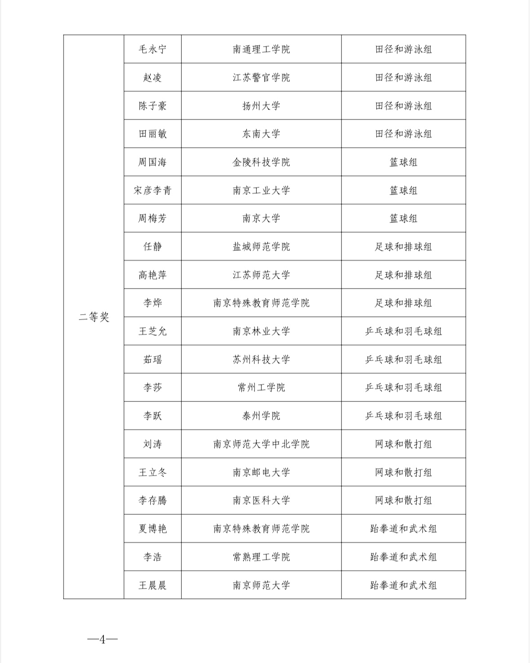 | 二等奖 | 毛永宁 | 南通理工学院 | 田径和游泳组 |
|---|---|---|---|
| | 赵凌 | 江苏警官学院 | 田径和游泳组 |
| | 陈子豪 | 扬州大学 | 田径和游泳组 |
| | 田丽敏 | 东南大学 | 田径和游泳组 |
| | 周国海 | 金陵科技学院 | 篮球组 |
| | 宋彦李青 | 南京工业大学 | 篮球组 |
| | 周梅芳 | 南京大学 | 篮球组 |
| | 任静 | 盐城师范学院 | 足球和排球组 |
| | 高艳萍 | 江苏师范大学 | 足球和排球组 |
| | 李烨 | 南京特殊教育师范学院 | 足球和排球组 |
| | 王芝允 | 南京林业大学 | 乒乓球和羽毛球组 |
| | 茹瑶 | 苏州科技大学 | 乒乓球和羽毛球组 |
| | 李莎 | 常州工学院 | 乒乓球和羽毛球组 |
| | 李跃 | 泰州学院 | 乒乓球和羽毛球组 |
| | 刘涛 | 南京师范大学中北学院 | 网球和散打组 |
| | 王立冬 | 南京邮电大学 | 网球和散打组 |
| | 李存腾 | 南京医科大学 | 网球和散打组 |
| | 夏博艳 | 南京特殊教育师范学院 | 跆拳道和武术组 |
| | 李浩 | 常熟理工学院 | 跆拳道和武术组 |
| | 王晨晨 | 南京师范大学 | 跆拳道和武术组 |

—4—